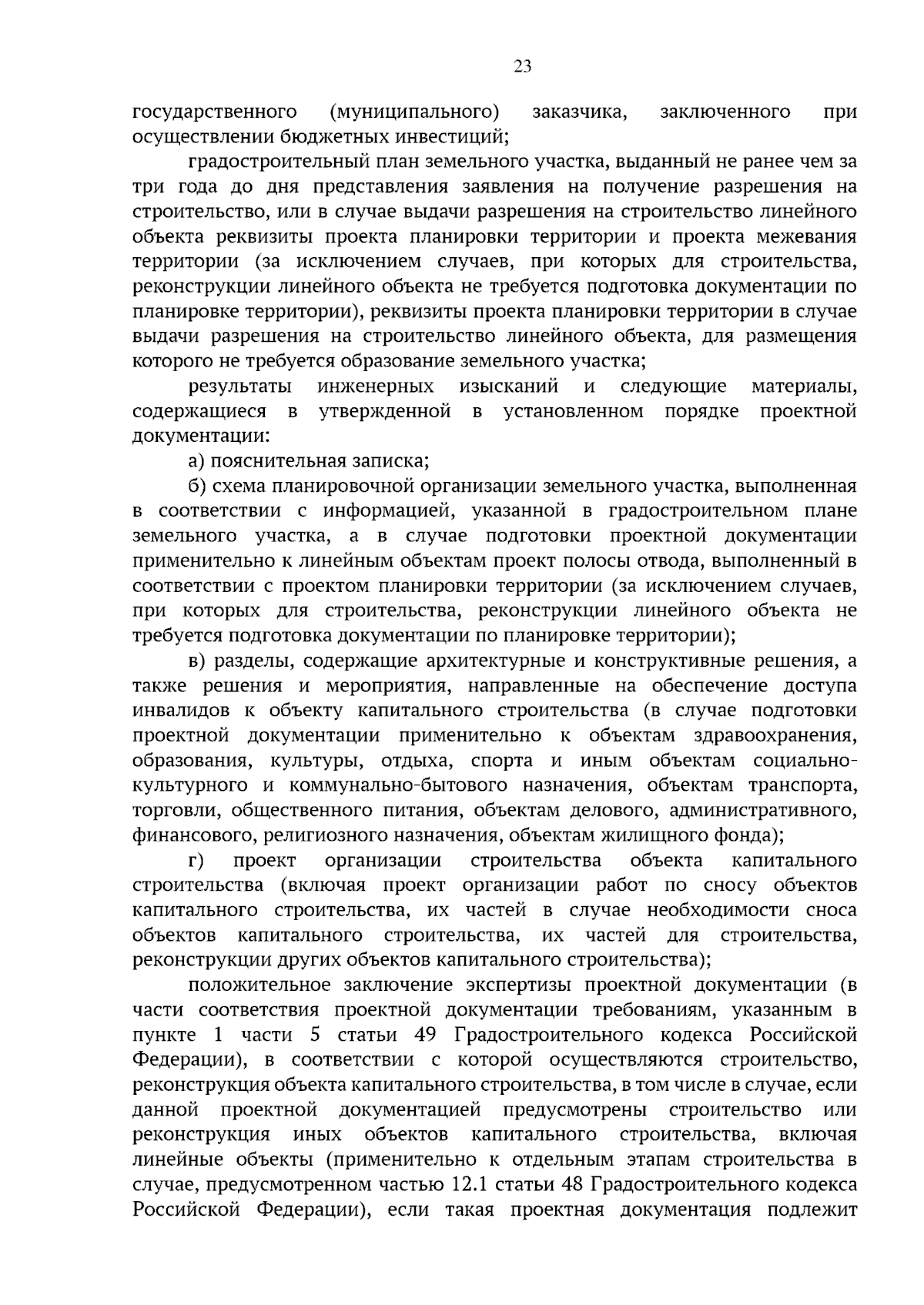 23

государственного (муниципального) заказчика, заключенного при осуществлении бюджетных инвестиций;

градостроительный план земельного участка, выданный не ранее чем за три года до дня представления заявления на получение разрешения на строительство, или в случае выдачи разрешения на строительство линейного объекта реквизиты проекта планировки территории и проекта межевания территории (за исключением случаев, при которых для строительства, реконструкции линейного объекта не требуется подготовка документации по планировке территории), реквизиты проекта планировки территории в случае выдачи разрешения на строительство линейного объекта, для размещения которого не требуется образование земельного участка;

результаты инженерных изысканий и следующие материалы, содержащиеся в утвержденной в установленном порядке проектной документации:

а) пояснительная записка;

б) схема планировочной организации земельного участка, выполненная в соответствии с информацией, указанной в градостроительном плане земельного участка, а в случае подготовки проектной документации применительно к линейным объектам проект полосы отвода, выполненный в соответствии с проектом планировки территории (за исключением случаев, при которых для строительства, реконструкции линейного объекта не требуется подготовка документации по планировке территории);

в) разделы, содержащие архитектурные и конструктивные решения, а также решения и мероприятия, направленные на обеспечение доступа инвалидов к объекту капитального строительства (в случае подготовки проектной документации применительно к объектам здравоохранения, образования, культуры, отдыха, спорта и иным объектам социально-культурного и коммунально-бытового назначения, объектам транспорта, торговли, общественного питания, объектам делового, административного, финансового, религиозного назначения, объектам жилищного фонда);

г) проект организации строительства объекта капитального строительства (включая проект организации работ по сносу объектов капитального строительства, их частей в случае необходимости сноса объектов капитального строительства, их частей для строительства, реконструкции других объектов капитального строительства);

положительное заключение экспертизы проектной документации (в части соответствия проектной документации требованиям, указанным в пункте 1 части 5 статьи 49 Градостроительного кодекса Российской Федерации), в соответствии с которой осуществляются строительство, реконструкция объекта капитального строительства, в том числе в случае, если данной проектной документацией предусмотрены строительство или реконструкция иных объектов капитального строительства, включая линейные объекты (применительно к отдельным этапам строительства в случае, предусмотренном частью 12.1 статьи 48 Градостроительного кодекса Российской Федерации), если такая проектная документация подлежит